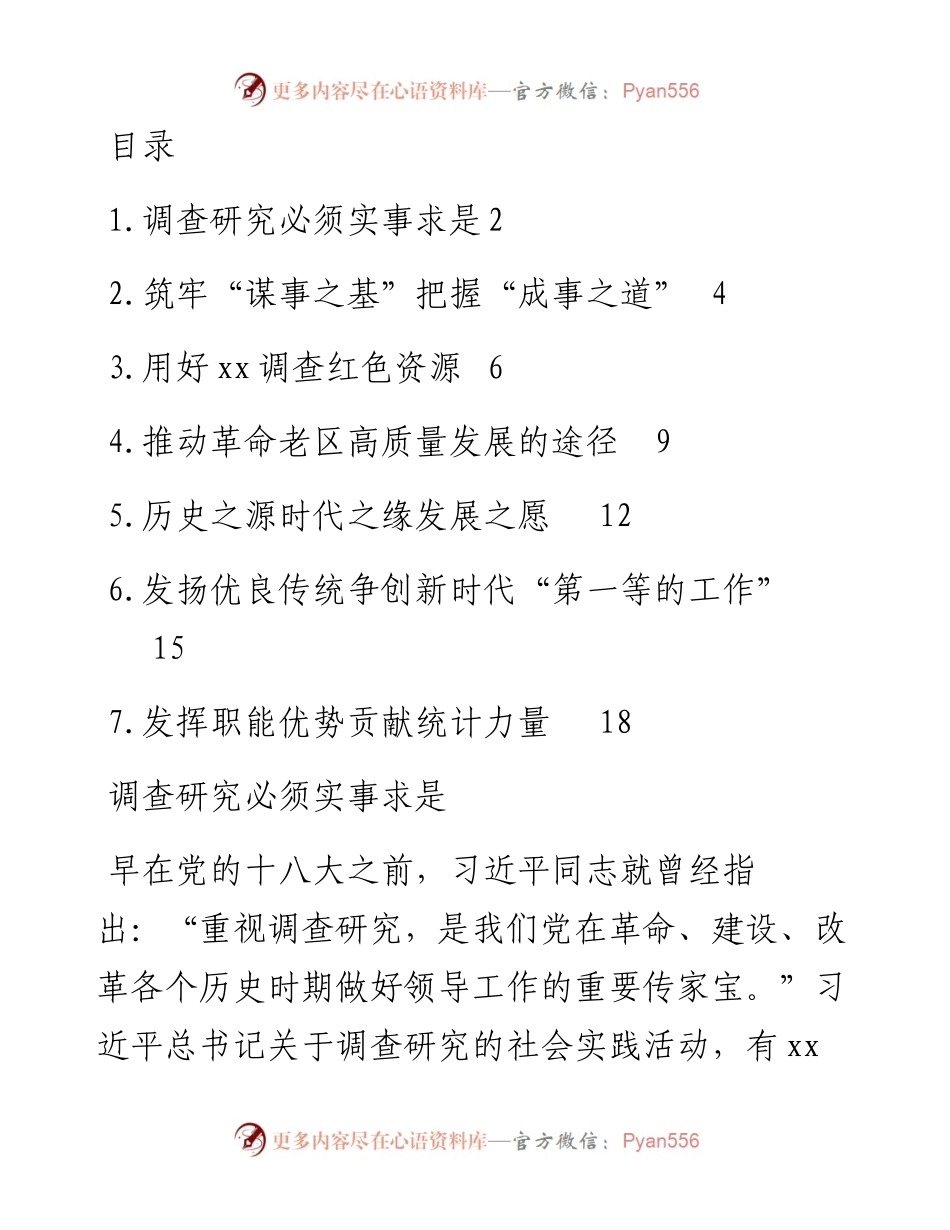 更多内容尽在心语资料库—官方微信：Pyan556

目录

1.调查研究必须实事求是 2

2.筑牢“谋事之基”把握“成事之道” 4

3.用好 xx 调查红色资源 6

4.推动革命老区高质量发展的途径 9

5.历史之源时代之缘发展之愿 12

6.发扬优良传统争创新时代“第一等的工作” 15

7.发挥职能优势贡献统计力量 18

调查研究必须实事求是

早在党的十八大之前，习近平同志就曾经指出：“重视调查研究，是我们党在革命、建设、改革各个历史时期做好领导工作的重要传家宝。”习近平总书记关于调查研究的社会实践活动，有 xx

更多内容尽在心语资料库—官方微信：Pyan556